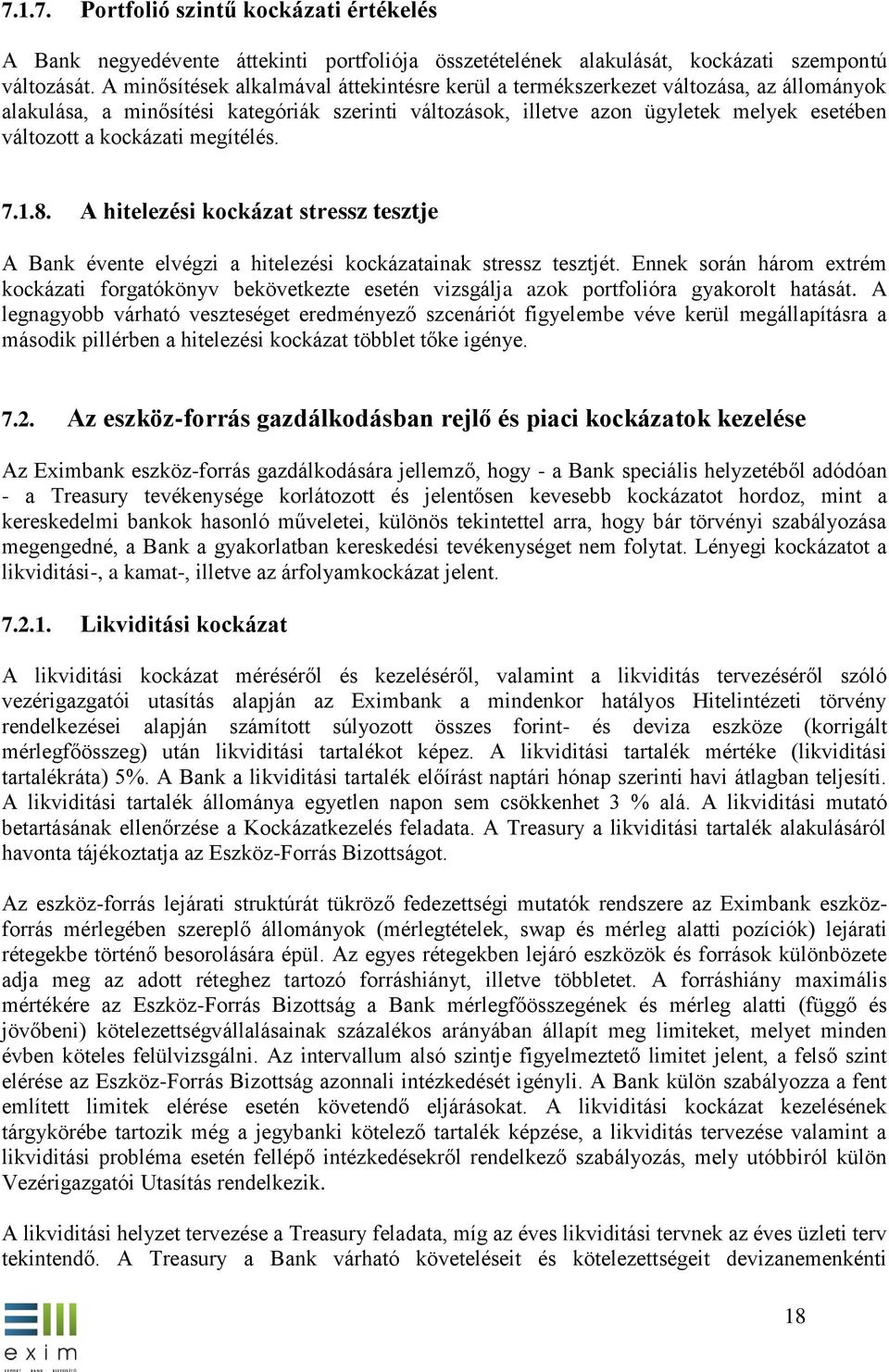 7.1.7. Portfolió szintű kockázati értékelés

A Bank negyedévente áttekinti portfoliója összetételének alakulását, kockázati szempontú változását. A minősítések alkalmával áttekintésre kerül a termékszerkezet változása, az állományok alakulása, a minősítési kategóriák szerinti változások, illetve azon ügyletek melyek esetében változott a kockázati megítélés.

7.1.8. A hitelezési kockázat stressz tesztje

A Bank évente elvégzi a hitelezési kockázatainak stressz tesztjét. Ennek során három extrém kockázati forgatókönyv bekövetkezte esetén vizsgálja azok portfolióra gyakorolt hatását. A legnagyobb várható veszteséget eredményező szcenáriót figyelembe véve kerül megállapításra a második pillérben a hitelezési kockázat többlet tőke igénye.

7.2. Az eszköz-forrás gazdálkodásban rejlő és piaci kockázatok kezelése

Az Eximbank eszköz-forrás gazdálkodására jellemző, hogy - a Bank speciális helyzetéből adódóan - a Treasury tevékenysége korlátozott és jelentősen kevesebb kockázatot hordoz, mint a kereskedelmi bankok hasonló műveletei, különös tekintettel arra, hogy bár törvényi szabályozása megengedné, a Bank a gyakorlatban kereskedési tevékenységet nem folytat. Lényegi kockázatot a likviditási-, a kamat-, illetve az árfolyamkockázat jelent.

7.2.1. Likviditási kockázat

A likviditási kockázat méréséről és kezeléséről, valamint a likviditás tervezéséről szóló vezérigazgatói utasítás alapján az Eximbank a mindenkor hatályos Hitelintézeti törvény rendelkezései alapján számított súlyozott összes forint- és deviza eszköze (korrigált mérlegfőösszeg) után likviditási tartalékot képez. A likviditási tartalék mértéke (likviditási tartalékráta) 5%. A Bank a likviditási tartalék előírást naptári hónap szerinti havi átlagban teljesíti. A likviditási tartalék állománya egyetlen napon sem csökkenhet 3 % alá. A likviditási mutató betartásának ellenőrzése a Kockázatkezelés feladata. A Treasury a likviditási tartalék alakulásáról havonta tájékoztatja az Eszköz-Forrás Bizottságot.

Az eszköz-forrás lejárati struktúrát tükröző fedezettségi mutatók rendszere az Eximbank eszköz-forrás mérlegében szereplő állományok (mérlegtételek, swap és mérleg alatti pozíciók) lejárati rétegekbe történő besorolására épül. Az egyes rétegekben lejáró eszközök és források különbözete adja meg az adott réteghez tartozó forráshiányt, illetve többletet. A forráshiány maximális mértékére az Eszköz-Forrás Bizottság a Bank mérlegfőösszegének és mérleg alatti (függő és jövőbeni) kötelezettségvállalásainak százalékos arányában állapít meg limiteket, melyet minden évben köteles felülvizsgálni. Az intervallum alsó szintje figyelmeztető limitet jelent, a felső szint elérése az Eszköz-Forrás Bizottság azonnali intézkedését igényli. A Bank külön szabályozza a fent említett limitek elérése esetén követendő eljárásokat. A likviditási kockázat kezelésének tárgykörébe tartozik még a jegybanki kötelező tartalék képzése, a likviditás tervezése valamint a likviditási probléma esetén fellépő intézkedésekről rendelkező szabályozás, mely utóbbiról külön Vezérigazgatói Utasítás rendelkezik.

A likviditási helyzet tervezése a Treasury feladata, míg az éves likviditási tervnek az éves üzleti terv tekintendő. A Treasury a Bank várható követeléseit és kötelezettségeit devizanemenkénti

exim

18